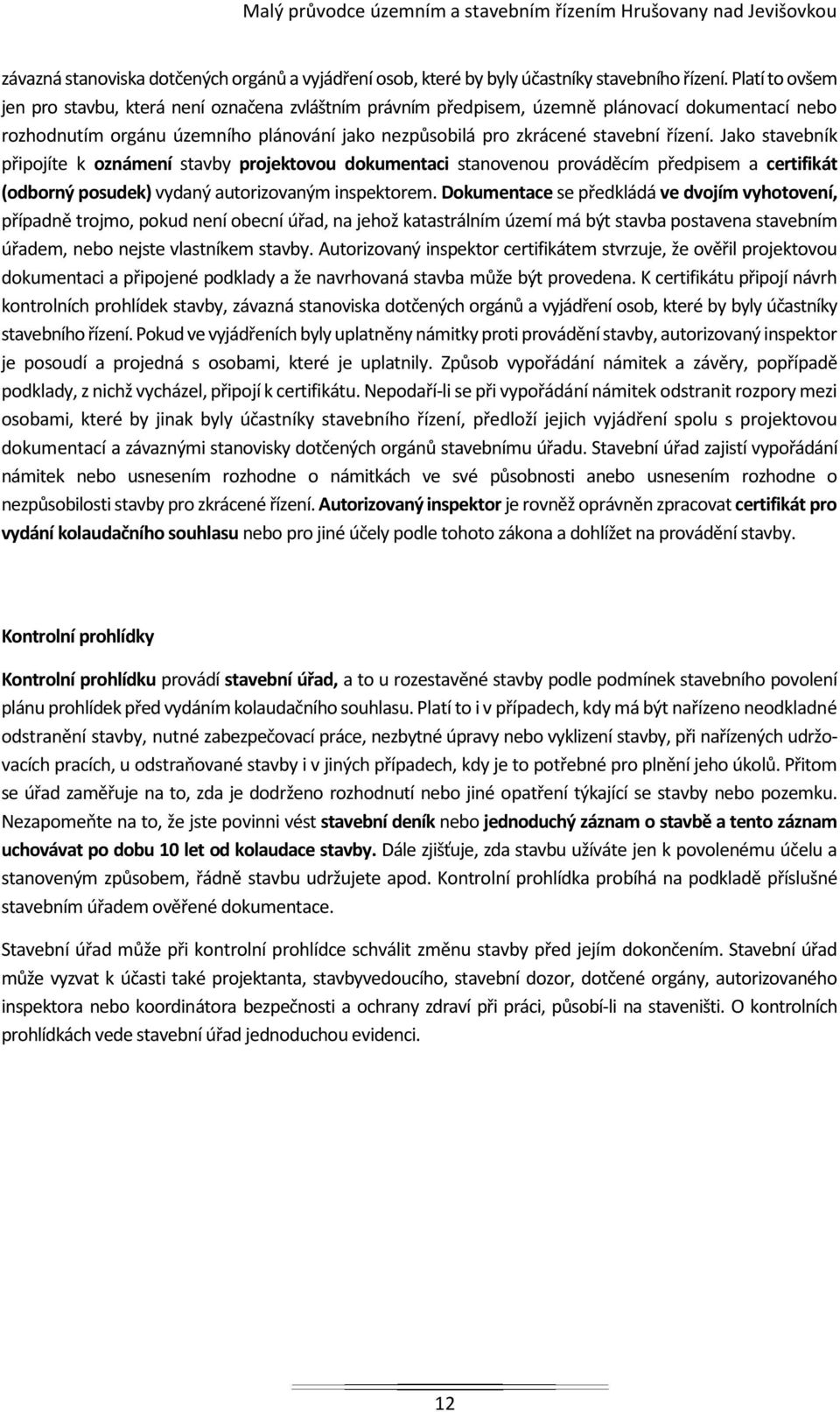 Malý průvodce územním a stavebním řízením Hrušovany nad Jevišovkou

závazná stanoviska dotčených orgánů a vyjádření osob, které by byly účastníky stavebního řízení. Platí to ovšem jen pro stavbu, která není označena zvláštním právním předpisem, územně plánovací dokumentací nebo rozhodnutím orgánu územního plánování jako nezpůsobilá pro zkrácené stavební řízení. Jako stavebník připojíte k oznámení stavby projektovou dokumentaci stanovenou prováděcím předpisem a certifikát (odborný posudek) vydaný autorizovaným inspektorem. Dokumentace se předkládá ve dvojím vyhotovení, případně trojmo, pokud není obecní úřad, na jehož katastrálním území má být stavba postavena stavebním úřadem, nebo nejste vlastníkem stavby. Autorizovaný inspektor certifikátem stvrzuje, že ověřil projektovou dokumentaci a připojené podklady a že navrhovaná stavba může být provedena. K certifikátu připojí návrh kontrolních prohlídek stavby, závazná stanoviska dotčených orgánů a vyjádření osob, které by byly účastníky stavebního řízení. Pokud ve vyjádřeních byly uplatněny námitky proti provádění stavby, autorizovaný inspektor je posoudí a projedná s osobami, které je uplatnily. Způsob vypořádání námitek a závěry, popřípadě podklady, z nichž vycházel, připojí k certifikátu. Nepodaří-li se při vypořádání námitek odstranit rozpory mezi osobami, které by jinak byly účastníky stavebního řízení, předloží jejich vyjádření spolu s projektovou dokumentací a závaznými stanovisky dotčených orgánů stavebnímu úřadu. Stavební úřad zajistí vypořádání námitek nebo usnesením rozhodne o námitkách ve své působnosti anebo usnesením rozhodne o nezpůsobilosti stavby pro zkrácené řízení. Autorizovaný inspektor je rovněž oprávněn zpracovat certifikát pro vydání kolaudačního souhlasu nebo pro jiné účely podle tohoto zákona a dohlížet na provádění stavby.

Kontrolní prohlídky

Kontrolní prohlídku provádí stavební úřad, a to u rozestavěné stavby podle podmínek stavebního povolení plánu prohlídek před vydáním kolaudačního souhlasu. Platí to i v případech, kdy má být nařízeno neodkladné odstranění stavby, nutné zabezpečovací práce, nezbytné úpravy nebo vyklizení stavby, při nařízených udržovacích pracích, u odstraňované stavby i v jiných případech, kdy je to potřebné pro plnění jeho úkolů. Přitom se úřad zaměřuje na to, zda je dodrženo rozhodnutí nebo jiné opatření týkající se stavby nebo pozemku. Nezapomeňte na to, že jste povinni vést stavební deník nebo jednoduchý záznam o stavbě a tento záznam uchovávat po dobu 10 let od kolaudace stavby. Dále zjišťuje, zda stavbu užíváte jen k povolenému účelu a stanoveným způsobem, řádně stavbu udržujete apod. Kontrolní prohlídka probíhá na podkladě příslušné stavebním úřadem ověřené dokumentace.

Stavební úřad může při kontrolní prohlídce schválit změnu stavby před jejím dokončením. Stavební úřad může vyzvat k účasti také projektanta, stavbyvedoucího, stavební dozor, dotčené orgány, autorizovaného inspektora nebo koordinátora bezpečnosti a ochrany zdraví při práci, působí-li na staveništi. O kontrolních prohlídkách vede stavební úřad jednoduchou evidenci.

12